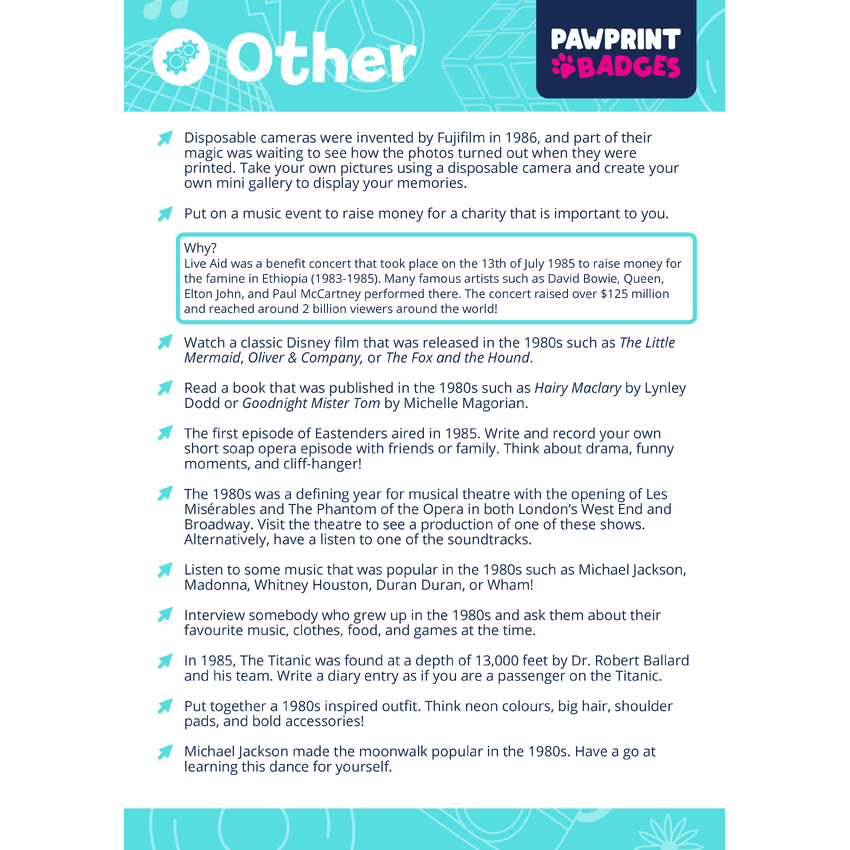 Other

PAWPRINT BADGES

Disposable cameras were invented by Fujifilm in 1986, and part of their magic was waiting to see how the photos turned out when they were printed. Take your own pictures using a disposable camera and create your own mini gallery to display your memories.

Put on a music event to raise money for a charity that is important to you.

Why?
Live Aid was a benefit concert that took place on the 13th of July 1985 to raise money for the famine in Ethiopia (1983-1985). Many famous artists such as David Bowie, Queen, Elton John, and Paul McCartney performed there. The concert raised over $125 million and reached around 2 billion viewers around the world!

Watch a classic Disney film that was released in the 1980s such as The Little Mermaid, Oliver & Company, or The Fox and the Hound.

Read a book that was published in the 1980s such as Hairy Maclary by Lynley Dodd or Goodnight Mister Tom by Michelle Magorian.

The first episode of Eastenders aired in 1985. Write and record your own short soap opera episode with friends or family. Think about drama, funny moments, and cliff-hanger!

The 1980s was a defining year for musical theatre with the opening of Les Misérables and The Phantom of the Opera in both London's West End and Broadway. Visit the theatre to see a production of one of these shows. Alternatively, have a listen to one of the soundtracks.

Listen to some music that was popular in the 1980s such as Michael Jackson, Madonna, Whitney Houston, Duran Duran, or Wham!

Interview somebody who grew up in the 1980s and ask them about their favourite music, clothes, food, and games at the time.

In 1985, The Titanic was found at a depth of 13,000 feet by Dr. Robert Ballard and his team. Write a diary entry as if you are a passenger on the Titanic.

Put together a 1980s inspired outfit. Think neon colours, big hair, shoulder pads, and bold accessories!

Michael Jackson made the moonwalk popular in the 1980s. Have a go at learning this dance for yourself.